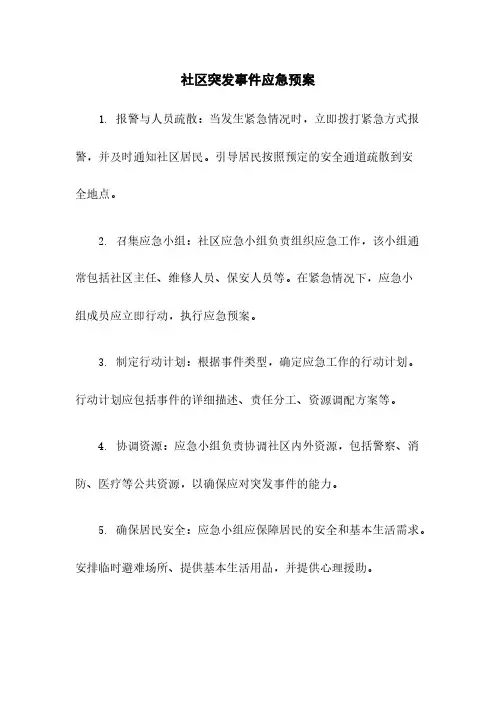 社区突发事件应急预案

1. 报警与人员疏散：当发生紧急情况时，立即拨打紧急方式报警，并及时通知社区居民。引导居民按照预定的安全通道疏散到安全地点。

2. 召集应急小组：社区应急小组负责组织应急工作，该小组通常包括社区主任、维修人员、保安人员等。在紧急情况下，应急小组成员应立即行动，执行应急预案。

3. 制定行动计划：根据事件类型，确定应急工作的行动计划。行动计划应包括事件的详细描述、责任分工、资源调配方案等。

4. 协调资源：应急小组负责协调社区内外资源，包括警察、消防、医疗等公共资源，以确保应对突发事件的能力。

5. 确保居民安全：应急小组应保障居民的安全和基本生活需求。安排临时避难场所、提供基本生活用品，并提供心理援助。